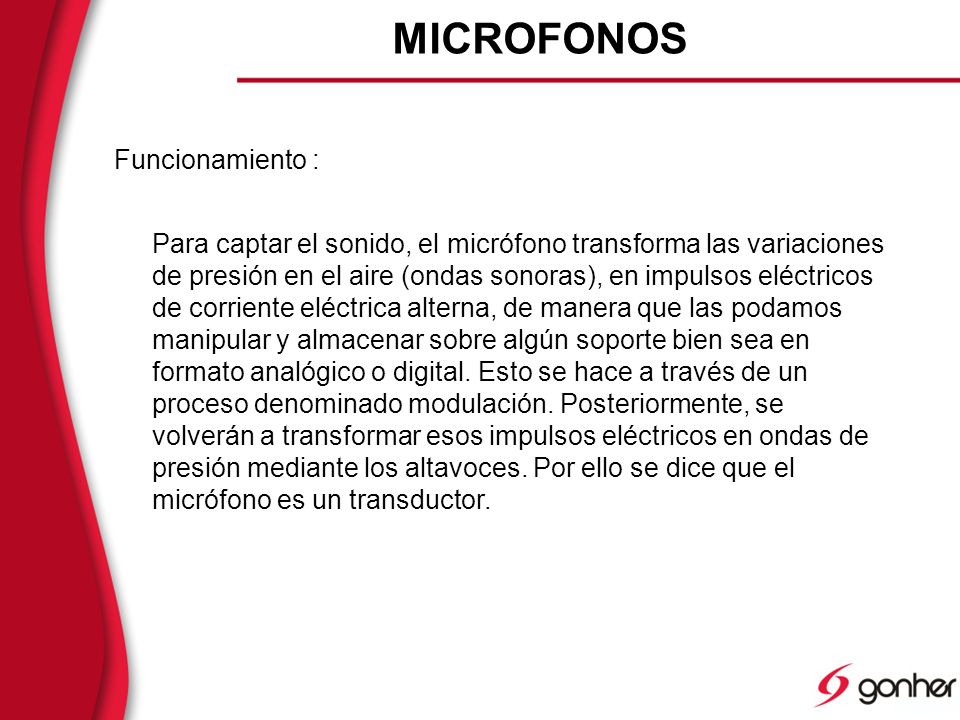 MICROFONOS

Funcionamiento :

Para captar el sonido, el micrófono transforma las variaciones de presión en el aire (ondas sonoras), en impulsos eléctricos de corriente eléctrica alterna, de manera que las podamos manipular y almacenar sobre algún soporte bien sea en formato analógico o digital. Esto se hace a través de un proceso denominado modulación. Posteriormente, se volverán a transformar esos impulsos eléctricos en ondas de presión mediante los altavoces. Por ello se dice que el micrófono es un transductor.

gonher